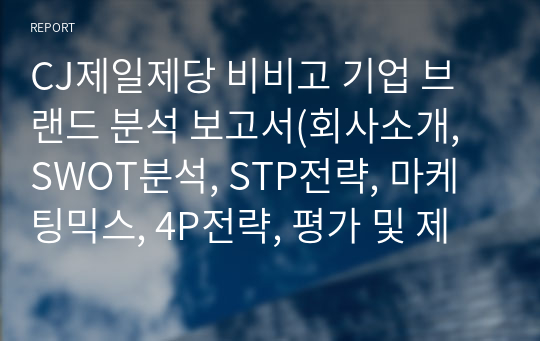 REPORT

CJ제일제당 비비고 기업 브랜드 분석 보고서(회사소개, SWOT분석, STP전략, 마케팅믹스, 4P전략, 평가 및 제